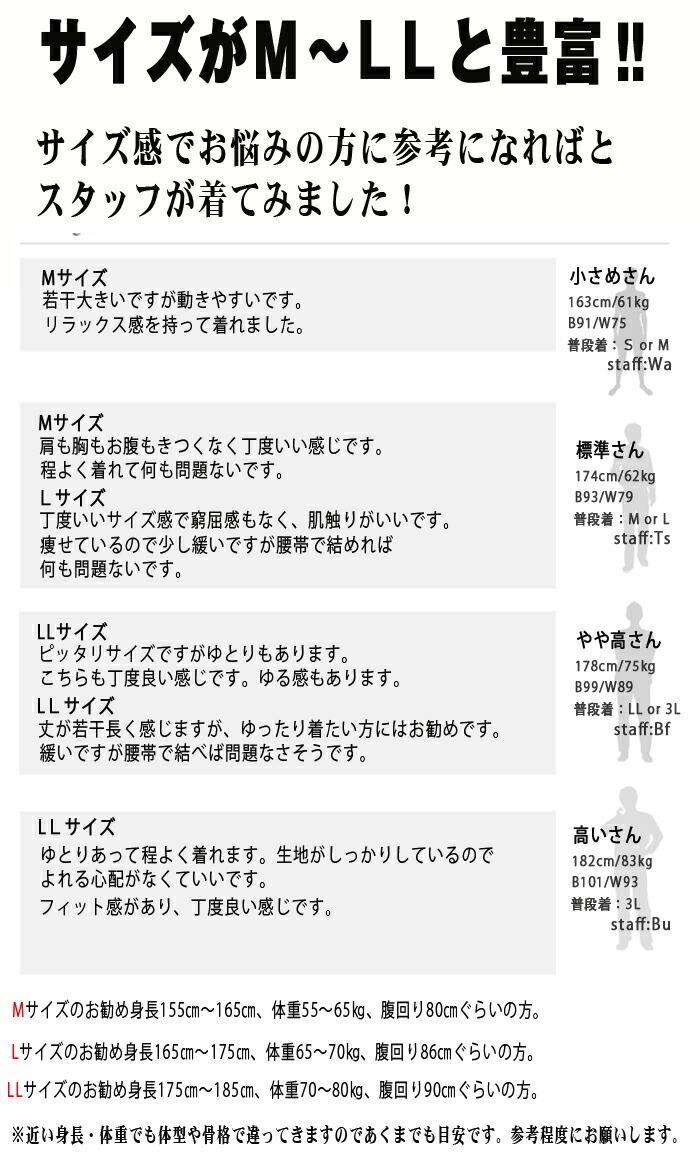 サイズがM～LLと豊富!!

サイズ感でお悩みの方に参考になればとスタッフが着てみました！

Mサイズ
若干大きいですが動きやすいです。
リラックス感を持って着れました。

小さめさん
163cm/61kg
B91/W75
普段着：S or M
staff:Wa

Mサイズ
肩も胸もお腹もきつくなく丁度いい感じです。
程よく着れて何も問題ないです。
Lサイズ
丁度いいサイズ感で窮屈感もなく、肌触りがいいです。
痩せているので少し緩いですが腰帯で結めれば
何も問題ないです。

標準さん
174cm/62kg
B93/W79
普段着：M or L
staff:Ts

LLサイズ
ピッタリサイズですがゆとりもあります。
こちらも丁度良い感じです。ゆる感もあります。
LLサイズ
丈が若干長く感じますが、ゆったり着たい方にはお勧めです。
緩いですが腰帯で結べば問題なさそうです。

やや高さん
178cm/75kg
B99/W89
普段着：LL or 3L
staff:Bf

LLサイズ
ゆとりあって程よく着れます。生地がしっかりしているので
よれる心配がなくていいです。
フィット感があり、丁度良い感じです。

高いさん
182cm/83kg
B101/W93
普段着：3L
staff:Bu

Mサイズのお勧め身長155cm～165cm、体重55～65kg、腹回り80cmぐらいの方。

Lサイズのお勧め身長165cm～175cm、体重65～70kg、腹回り86cmぐらいの方。

LLサイズのお勧め身長175cm～185cm、体重70～80kg、腹回り90cmぐらいの方。

※近い身長・体重でも体型や骨格で違ってきますのであくまでも目安です。参考程度にお願いします。